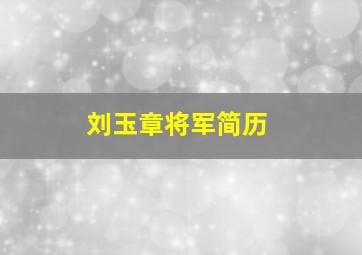 刘玉章将军简历